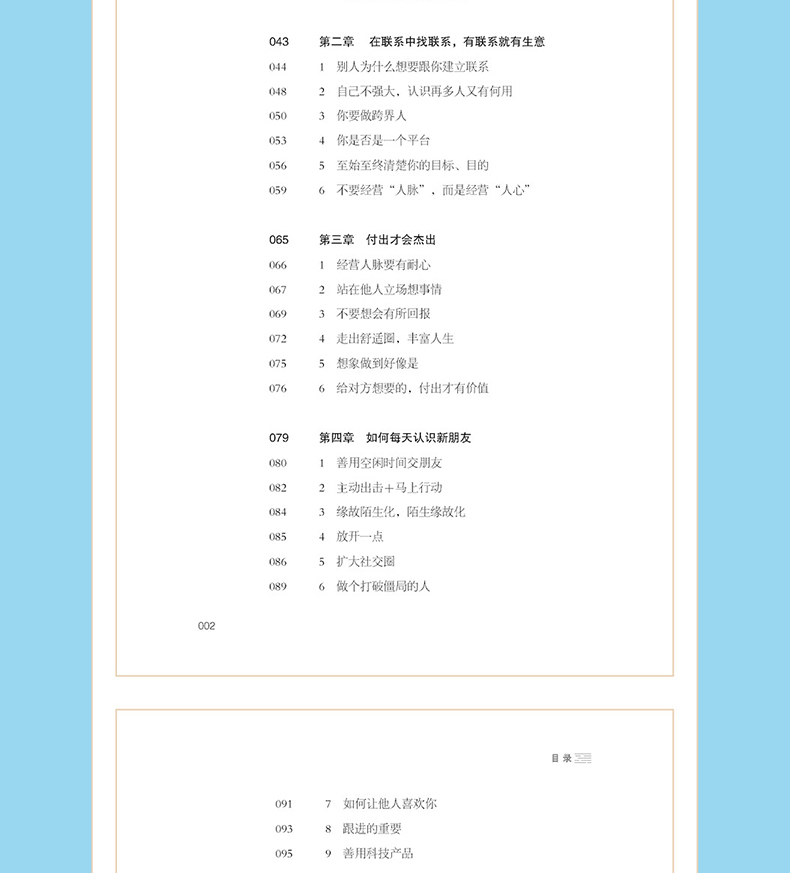 043 第二章 在联系中找联系，有联系就有生意
044 1 别人为什么想要跟你建立联系
048 2 自己不强大，认识再多人又有何用
050 3 你要做跨界人
053 4 你是否是一个平台
056 5 至始至终清楚你的目标、目的
059 6 不要经营“人脉”，而是经营“人心”

065 第三章 付出才会杰出
066 1 经营人脉要有耐心
067 2 站在他人立场想事情
069 3 不要想会有所回报
072 4 走出舒适圈，丰富人生
075 5 想象做到好像是
076 6 给对方想要的，付出才有价值

079 第四章 如何每天认识新朋友
080 1 善用空闲时间交朋友
082 2 主动出击＋马上行动
084 3 缘故陌生化，陌生缘故化
085 4 放开一点
086 5 扩大社交圈
089 6 做个打破僵局的人

002

目录

091 7 如何让他人喜欢你
093 8 跟进的重要
095 9 善用科技产品